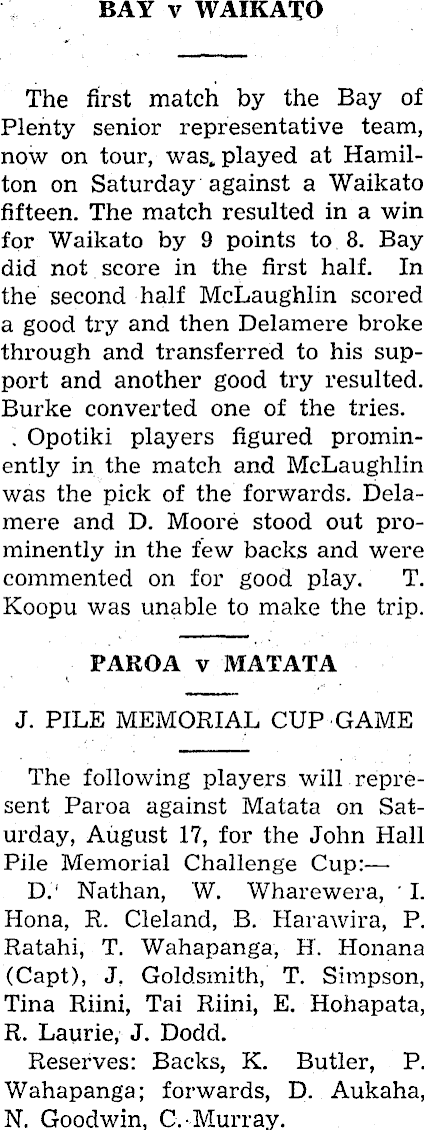 BAY v WAIKATO

The first match by the Bay of Plenty senior representative team, now on tour, was played at Hamilton on Saturday against a Waikato fifteen. The match resulted in a win for Waikato by 9 points to 8. Bay did not score in the first half. In the second half McLaughlin scored a good try and then Delamere broke through and transferred to his support and another good try resulted. Burke converted one of the tries.

Opotiki players figured prominently in the match and McLaughlin was the pick of the forwards. Delamere and D. Moore stood out prominently in the few backs and were commented on for good play. T. Koopu was unable to make the trip.

PAROA v MATATA

J. PILE MEMORIAL CUP GAME

The following players will represent Paroa against Matata on Saturday, August 17, for the John Hall Pile Memorial Challenge Cup:—

D. Nathan, W. Wharewera, I. Hona, R. Cleland, B. Harawira, P. Ratahi, T. Wahapanga, H. Honana (Capt), J. Goldsmith, T. Simpson, Tina Riini, Tai Riini, E. Hohapata, R. Laurie, J. Dodd.

Reserves: Backs, K. Butler, P. Wahapanga; forwards, D. Aukaha, N. Goodwin, C. Murray.